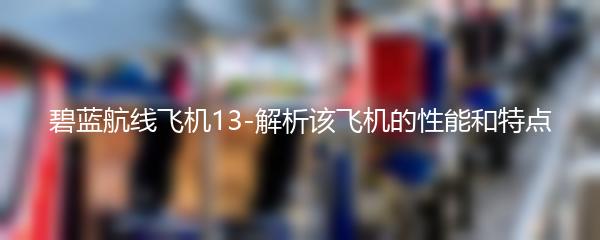 碧蓝航线飞机13-解析该飞机的性能和特点